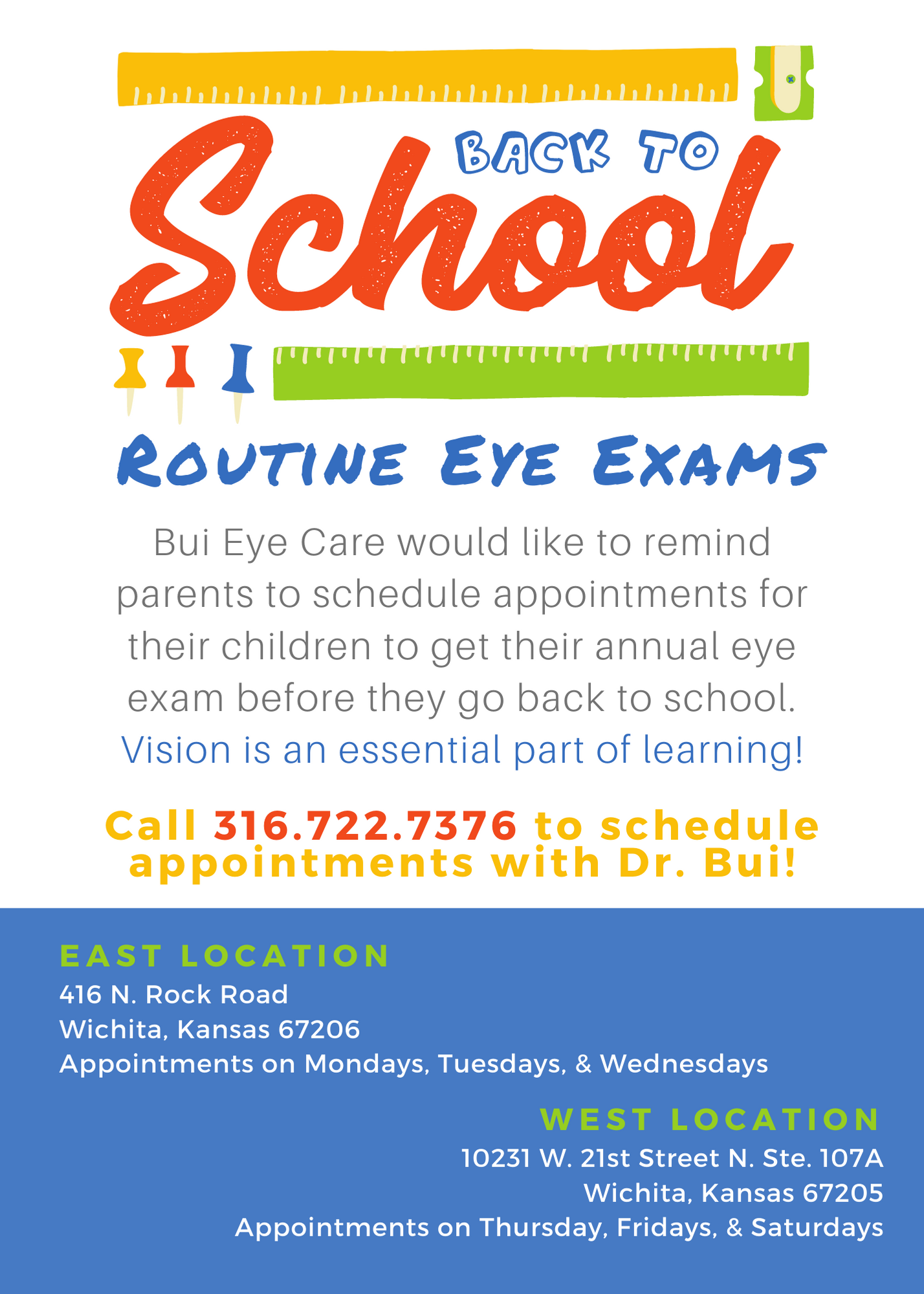 BACK TO

School

ROUTINE EYE EXAMS

Bui Eye Care would like to remind parents to schedule appointments for their children to get their annual eye exam before they go back to school. Vision is an essential part of learning!

Call 316.722.7376 to schedule appointments with Dr. Bui!

EAST LOCATION
416 N. Rock Road
Wichita, Kansas 67206
Appointments on Mondays, Tuesdays, & Wednesdays

WEST LOCATION
10231 W. 21st Street N. Ste. 107A
Wichita, Kansas 67205
Appointments on Thursday, Fridays, & Saturdays